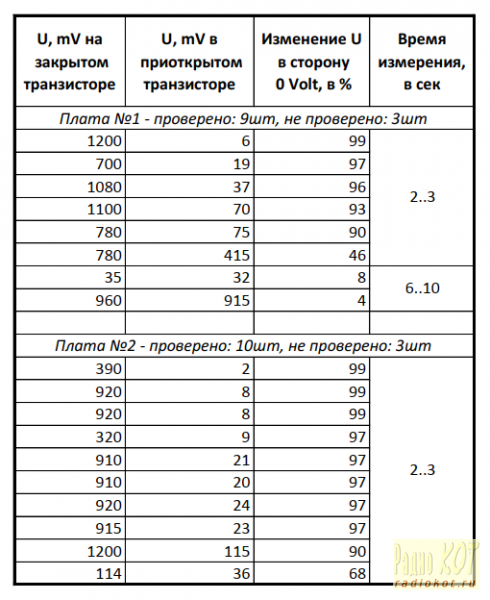 | U, mV на закрытом транзисторе | U, mV в приоткрытом транзисторе | Изменение U в сторону 0 Volt, в % | Время измерения, в сек |
|---|---|---|---|
| Плата №1 - проверено: 9шт, не проверено: 3шт | | | |
| 1200 | 6 | 99 | 2..3 |
| 700 | 19 | 97 | |
| 1080 | 37 | 96 | |
| 1100 | 70 | 93 | |
| 780 | 75 | 90 | |
| 780 | 415 | 46 | |
| 35 | 32 | 8 | 6..10 |
| 960 | 915 | 4 | |
| | | | |
| Плата №2 - проверено: 10шт, не проверено: 3шт | | | |
| 390 | 2 | 99 | 2..3 |
| 920 | 8 | 99 | |
| 920 | 8 | 99 | |
| 320 | 9 | 97 | |
| 910 | 21 | 97 | |
| 910 | 20 | 97 | |
| 920 | 24 | 97 | |
| 915 | 23 | 97 | |
| 1200 | 115 | 90 | |
| 114 | 36 | 68 | |

Радио КОТ
radiokot.ru